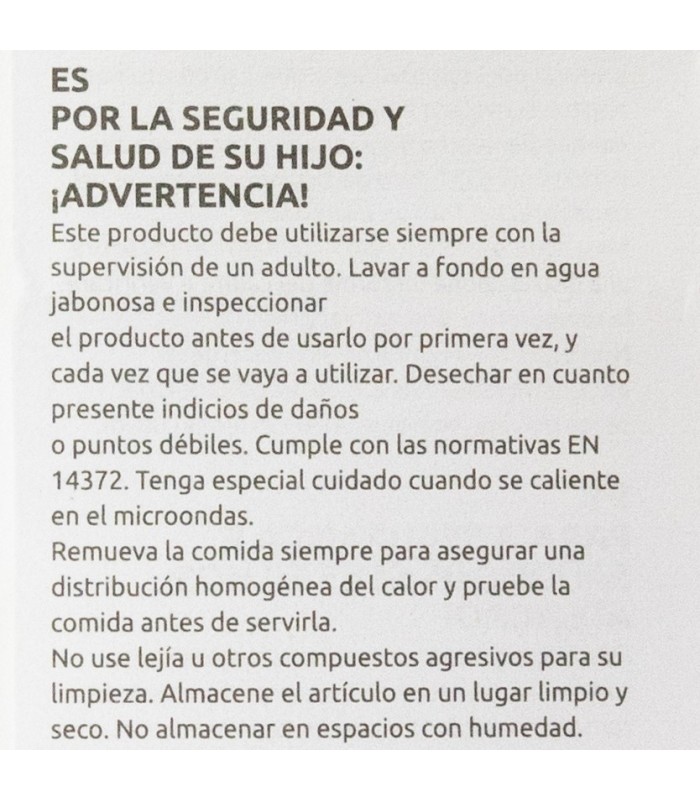 ES
POR LA SEGURIDAD Y SALUD DE SU HIJO: ¡ADVERTENCIA!
Este producto debe utilizarse siempre con la supervisión de un adulto. Lavar a fondo en agua jabonosa e inspeccionar
el producto antes de usarlo por primera vez, y cada vez que se vaya a utilizar. Desechar en cuanto presente indicios de daños
o puntos débiles. Cumple con las normativas EN 14372. Tenga especial cuidado cuando se caliente en el microondas.
Remueva la comida siempre para asegurar una distribución homogénea del calor y pruebe la comida antes de servirla.
No use lejía u otros compuestos agresivos para su limpieza. Almacene el artículo en un lugar limpio y seco. No almacenar en espacios con humedad.